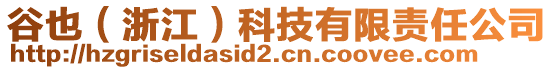 谷也（浙江）科技有限责任公司
http://hzgriseldasid2.cn.coovee.com